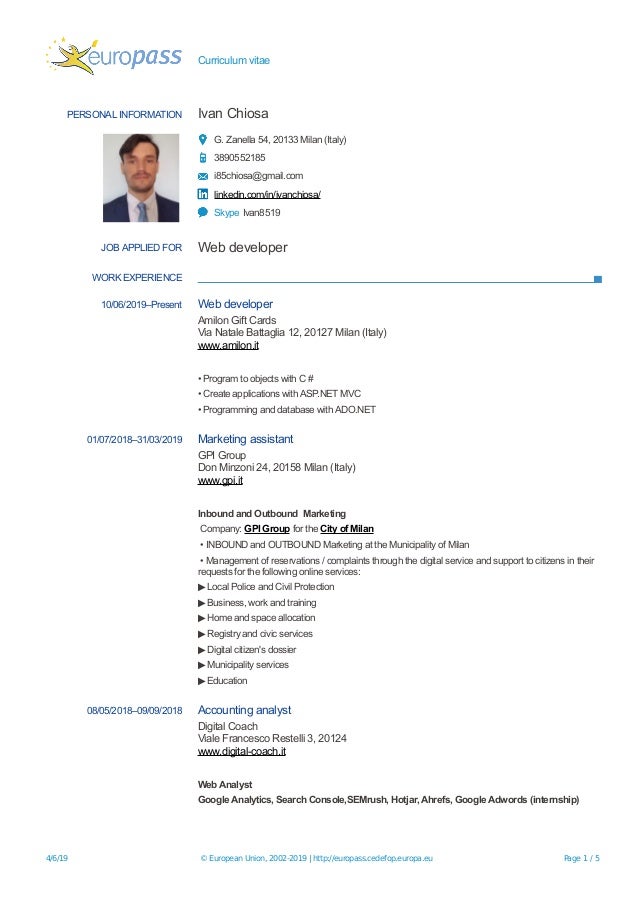 europass Curriculum vitae

PERSONAL INFORMATION Ivan Chiosa

G. Zanella 54, 20133 Milan (Italy)

3890552185

i85chiosa@gmail.com

linkedin.com/in/ivanchiosa/

Skype Ivan8519

JOB APPLIED FOR Web developer

WORK EXPERIENCE

10/06/2019–Present Web developer

Amilon Gift Cards
Via Natale Battaglia 12, 20127 Milan (Italy)
www.amilon.it

• Program to objects with C #
• Create applications with ASP.NET MVC
• Programming and database with ADO.NET

01/07/2018–31/03/2019 Marketing assistant

GPI Group
Don Minzoni 24, 20158 Milan (Italy)
www.gpi.it

Inbound and Outbound Marketing
Company: GPI Group for the City of Milan
• INBOUND and OUTBOUND Marketing at the Municipality of Milan
• Management of reservations / complaints through the digital service and support to citizens in their requests for the following online services:
▶ Local Police and Civil Protection
▶ Business, work and training
▶ Home and space allocation
▶ Registry and civic services
▶ Digital citizen's dossier
▶ Municipality services
▶ Education

08/05/2018–09/09/2018 Accounting analyst

Digital Coach
Viale Francesco Restelli 3, 20124
www.digital-coach.it

Web Analyst
Google Analytics, Search Console,SEMrush, Hotjar, Ahrefs, Google Adwords (internship)

4/6/19 © European Union, 2002-2019 | http://europass.cedefop.europa.eu Page 1 / 5